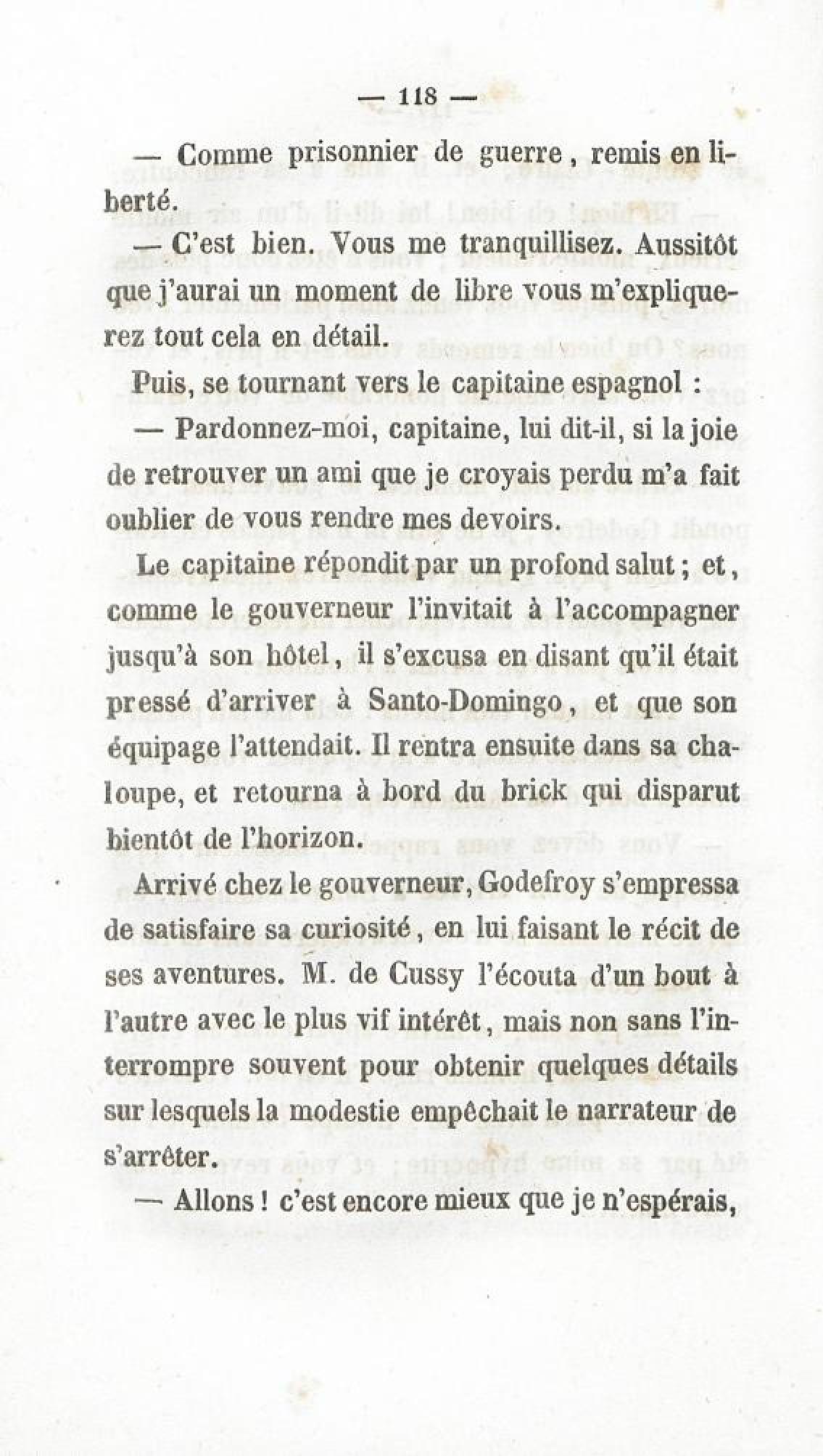 — 118 —

— Comme prisonnier de guerre, remis en liberté.

— C'est bien. Vous me tranquillisez. Aussitôt que j'aurai un moment de libre vous m'expliquerez tout cela en détail.

Puis, se tournant vers le capitaine espagnol :

— Pardonnez-moi, capitaine, lui dit-il, si la joie de retrouver un ami que je croyais perdu m'a fait oublier de vous rendre mes devoirs.

Le capitaine répondit par un profond salut ; et, comme le gouverneur l'invitait à l'accompagner jusqu'à son hôtel, il s'excusa en disant qu'il était pressé d'arriver à Santo-Domingo, et que son équipage l'attendait. Il rentra ensuite dans sa chaloupe, et retourna à bord du brick qui disparut bientôt de l'horizon.

Arrivé chez le gouverneur, Godefroy s'empressa de satisfaire sa curiosité, en lui faisant le récit de ses aventures. M. de Cussy l'écouta d'un bout à l'autre avec le plus vif intérêt, mais non sans l'interrompre souvent pour obtenir quelques détails sur lesquels la modestie empêchait le narrateur de s'arrêter.

— Allons ! c'est encore mieux que je n'espérais,